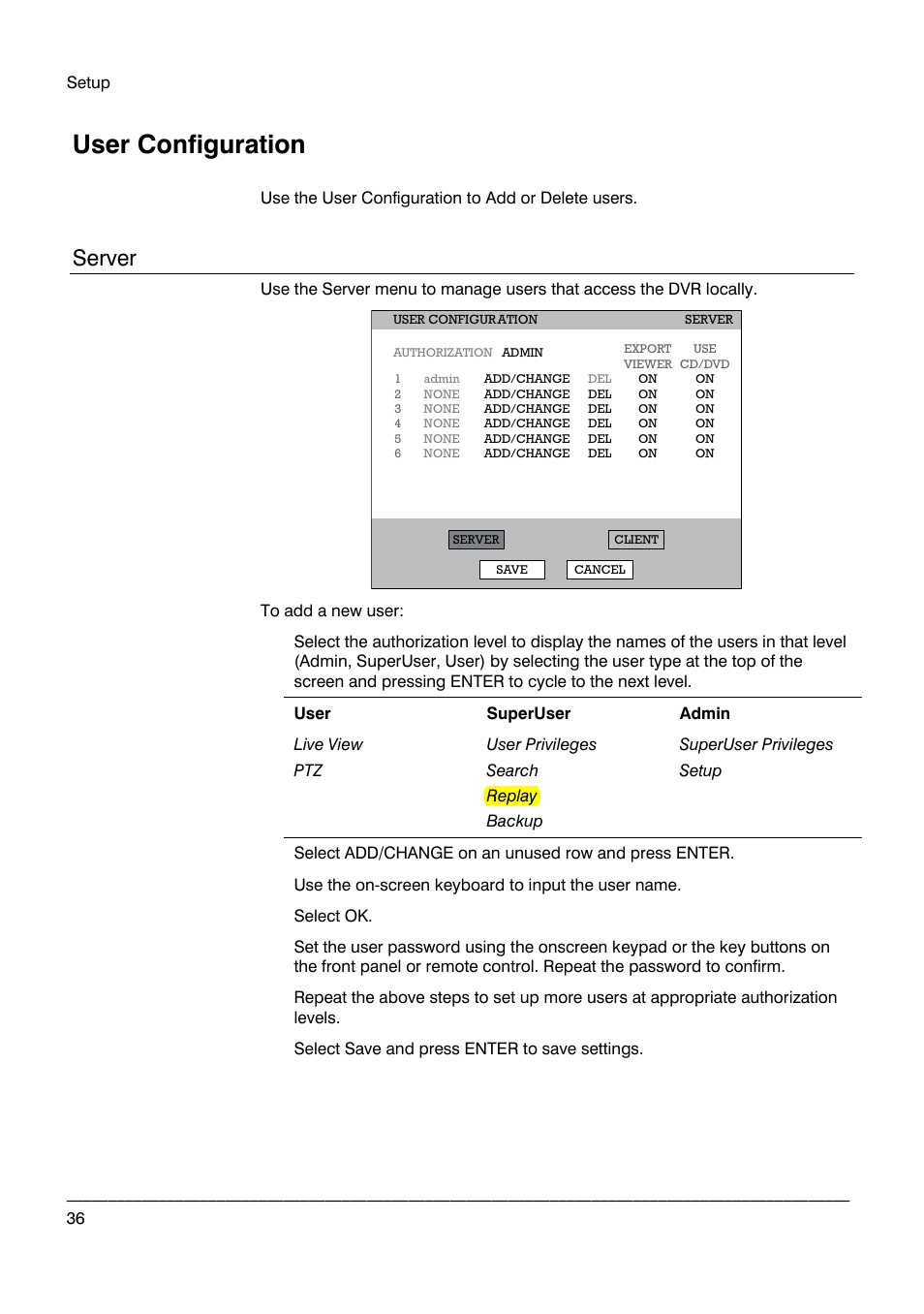 Setup

User Configuration

Use the User Configuration to Add or Delete users.

Server

Use the Server menu to manage users that access the DVR locally.

USER CONFIGURATION SERVER

AUTHORIZATION ADMIN

| | | | | EXPORT VIEWER | USE CD/DVD |
|---|---|---|---|---|---|
| 1 | admin | ADD/CHANGE | DEL | ON | ON |
| 2 | NONE | ADD/CHANGE | DEL | ON | ON |
| 3 | NONE | ADD/CHANGE | DEL | ON | ON |
| 4 | NONE | ADD/CHANGE | DEL | ON | ON |
| 5 | NONE | ADD/CHANGE | DEL | ON | ON |
| 6 | NONE | ADD/CHANGE | DEL | ON | ON |

SERVER CLIENT

SAVE CANCEL

To add a new user:

Select the authorization level to display the names of the users in that level (Admin, SuperUser, User) by selecting the user type at the top of the screen and pressing ENTER to cycle to the next level.

| User | SuperUser | Admin |
|---|---|---|
| Live View | User Privileges | SuperUser Privileges |
| PTZ | Search | Setup |
| | Replay | |
| | Backup | |

Select ADD/CHANGE on an unused row and press ENTER.

Use the on-screen keyboard to input the user name.

Select OK.

Set the user password using the onscreen keypad or the key buttons on the front panel or remote control. Repeat the password to confirm.

Repeat the above steps to set up more users at appropriate authorization levels.

Select Save and press ENTER to save settings.

36